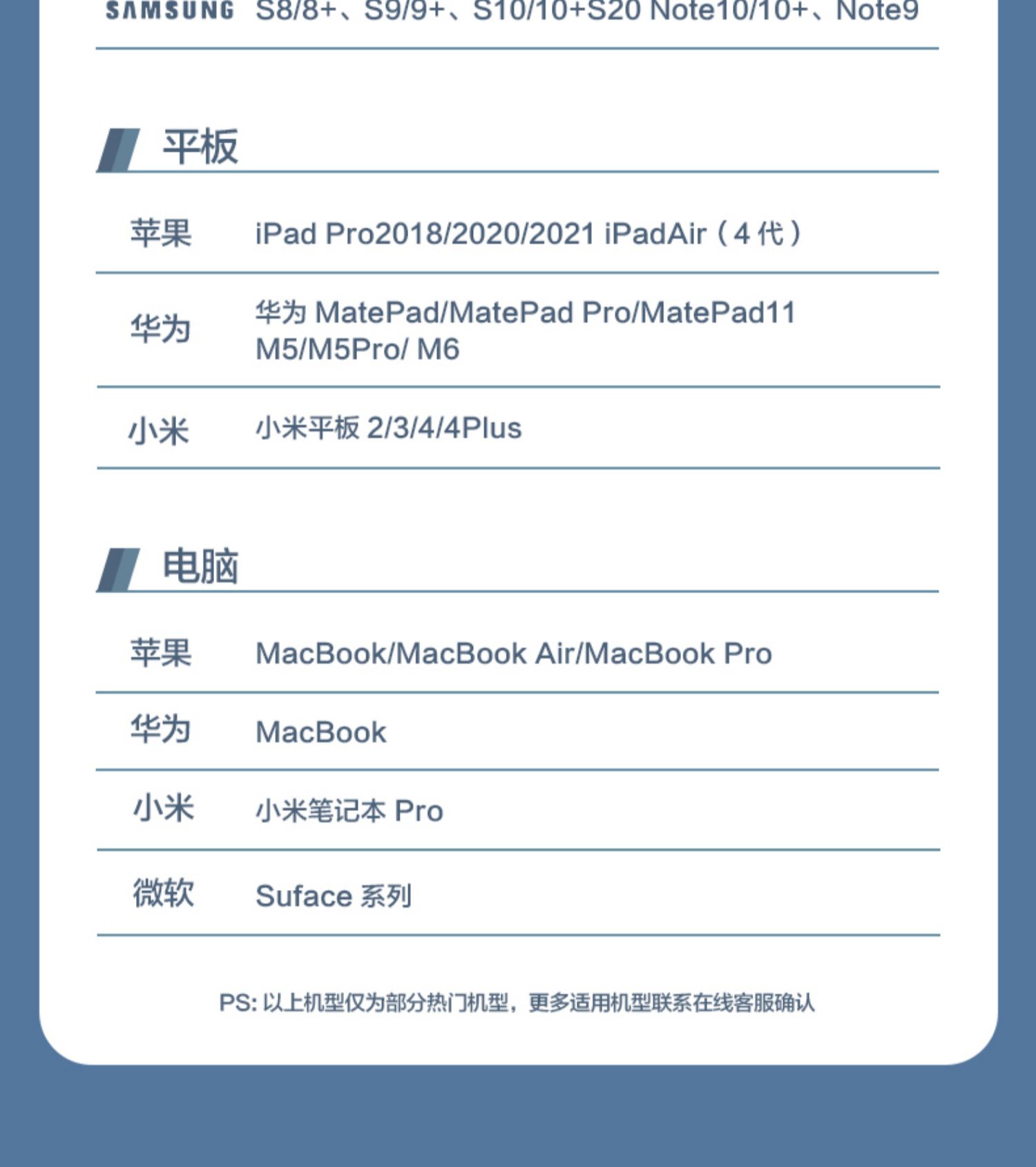 SAMSUNG S8/8+、S9/9+、S10/10+S20 Note10/10+、Note9

平板

苹果 iPad Pro2018/2020/2021 iPadAir（4代）

华为 华为MatePad/MatePad Pro/MatePad11 M5/M5Pro/ M6

小米 小米平板2/3/4/4Plus

电脑

苹果 MacBook/MacBook Air/MacBook Pro

华为 MacBook

小米 小米笔记本Pro

微软 Suface系列

PS:以上机型仅为部分热门机型，更多适用机型联系在线客服确认